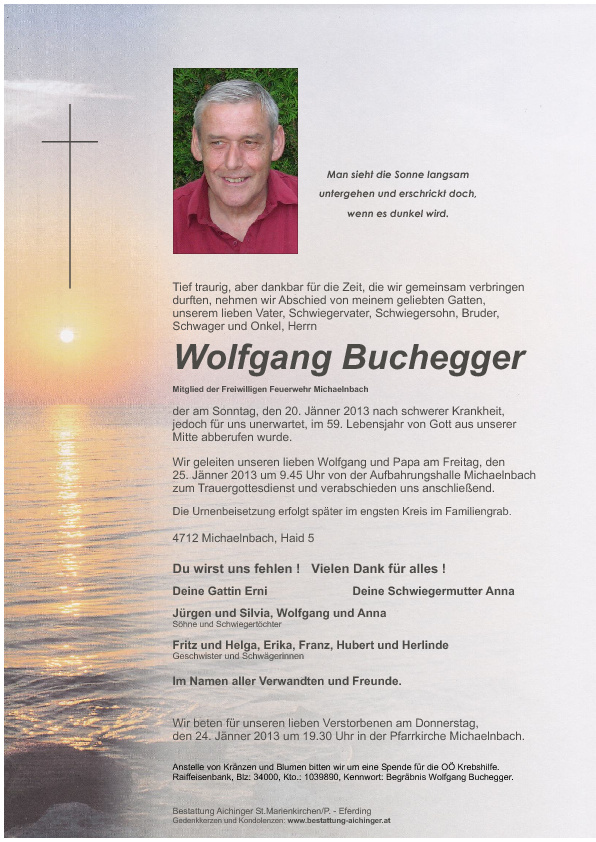 Man sieht die Sonne langsam untergehen und erschrickt doch, wenn es dunkel wird.

Tief traurig, aber dankbar für die Zeit, die wir gemeinsam verbringen durften, nehmen wir Abschied von meinem geliebten Gatten, unserem lieben Vater, Schwiegervater, Schwiegersohn, Bruder, Schwager und Onkel, Herrn

Wolfgang Buchegger

Mitglied der Freiwilligen Feuerwehr Michaelnbach

der am Sonntag, den 20. Jänner 2013 nach schwerer Krankheit, jedoch für uns unerwartet, im 59. Lebensjahr von Gott aus unserer Mitte abberufen wurde.

Wir geleiten unseren lieben Wolfgang und Papa am Freitag, den 25. Jänner 2013 um 9.45 Uhr von der Aufbahrungshalle Michaelnbach zum Trauergottesdienst und verabschieden uns anschließend.

Die Urnenbeisetzung erfolgt später im engsten Kreis im Familiengrab.

4712 Michaelnbach, Haid 5

Du wirst uns fehlen ! Vielen Dank für alles !

Deine Gattin Erni

Deine Schwiegermutter Anna

Jürgen und Silvia, Wolfgang und Anna
Söhne und Schwiegertöchter

Fritz und Helga, Erika, Franz, Hubert und Herlinde
Geschwister und Schwägerinnen

Im Namen aller Verwandten und Freunde.

Wir beten für unseren lieben Verstorbenen am Donnerstag, den 24. Jänner 2013 um 19.30 Uhr in der Pfarrkirche Michaelnbach.

Anstelle von Kränzen und Blumen bitten wir um eine Spende für die OÖ Krebshilfe. Raiffeisenbank, Blz: 34000, Kto.: 1039890, Kennwort: Begräbnis Wolfgang Buchegger.

Bestattung Aichinger St.Marienkirchen/P. - Eferding
Gedenkkerzen und Kondolenzen: www.bestattung-aichinger.at